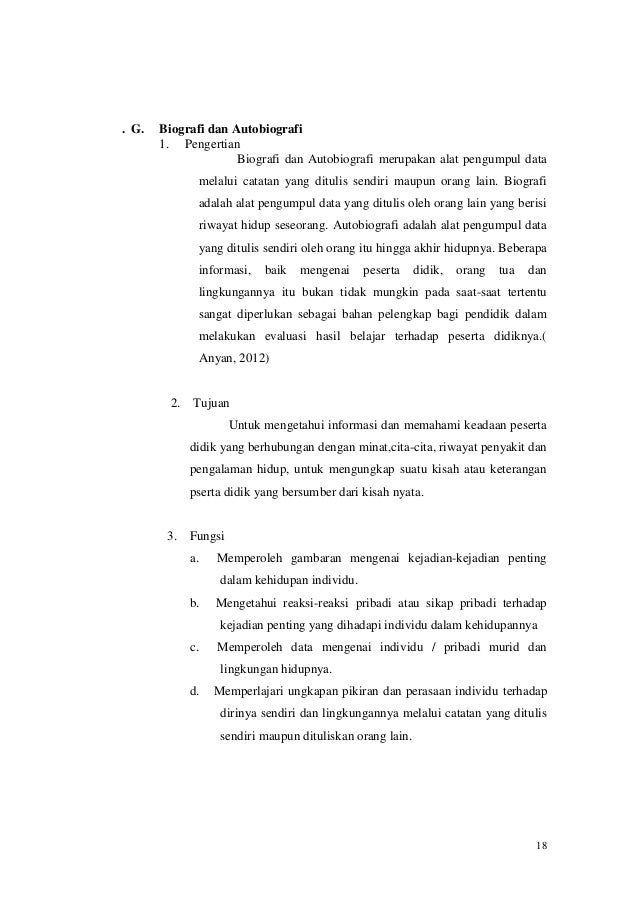 . G. Biografi dan Autobiografi

1. Pengertian

Biografi dan Autobiografi merupakan alat pengumpul data melalui catatan yang ditulis sendiri maupun orang lain. Biografi adalah alat pengumpul data yang ditulis oleh orang lain yang berisi riwayat hidup seseorang. Autobiografi adalah alat pengumpul data yang ditulis sendiri oleh orang itu hingga akhir hidupnya. Beberapa informasi, baik mengenai peserta didik, orang tua dan lingkungannya itu bukan tidak mungkin pada saat-saat tertentu sangat diperlukan sebagai bahan pelengkap bagi pendidik dalam melakukan evaluasi hasil belajar terhadap peserta didiknya.( Anyan, 2012)

2. Tujuan

Untuk mengetahui informasi dan memahami keadaan peserta didik yang berhubungan dengan minat,cita-cita, riwayat penyakit dan pengalaman hidup, untuk mengungkap suatu kisah atau keterangan pserta didik yang bersumber dari kisah nyata.

3. Fungsi

a. Memperoleh gambaran mengenai kejadian-kejadian penting dalam kehidupan individu.

b. Mengetahui reaksi-reaksi pribadi atau sikap pribadi terhadap kejadian penting yang dihadapi individu dalam kehidupannya

c. Memperoleh data mengenai individu / pribadi murid dan lingkungan hidupnya.

d. Memperlajari ungkapan pikiran dan perasaan individu terhadap dirinya sendiri dan lingkungannya melalui catatan yang ditulis sendiri maupun dituliskan orang lain.

18